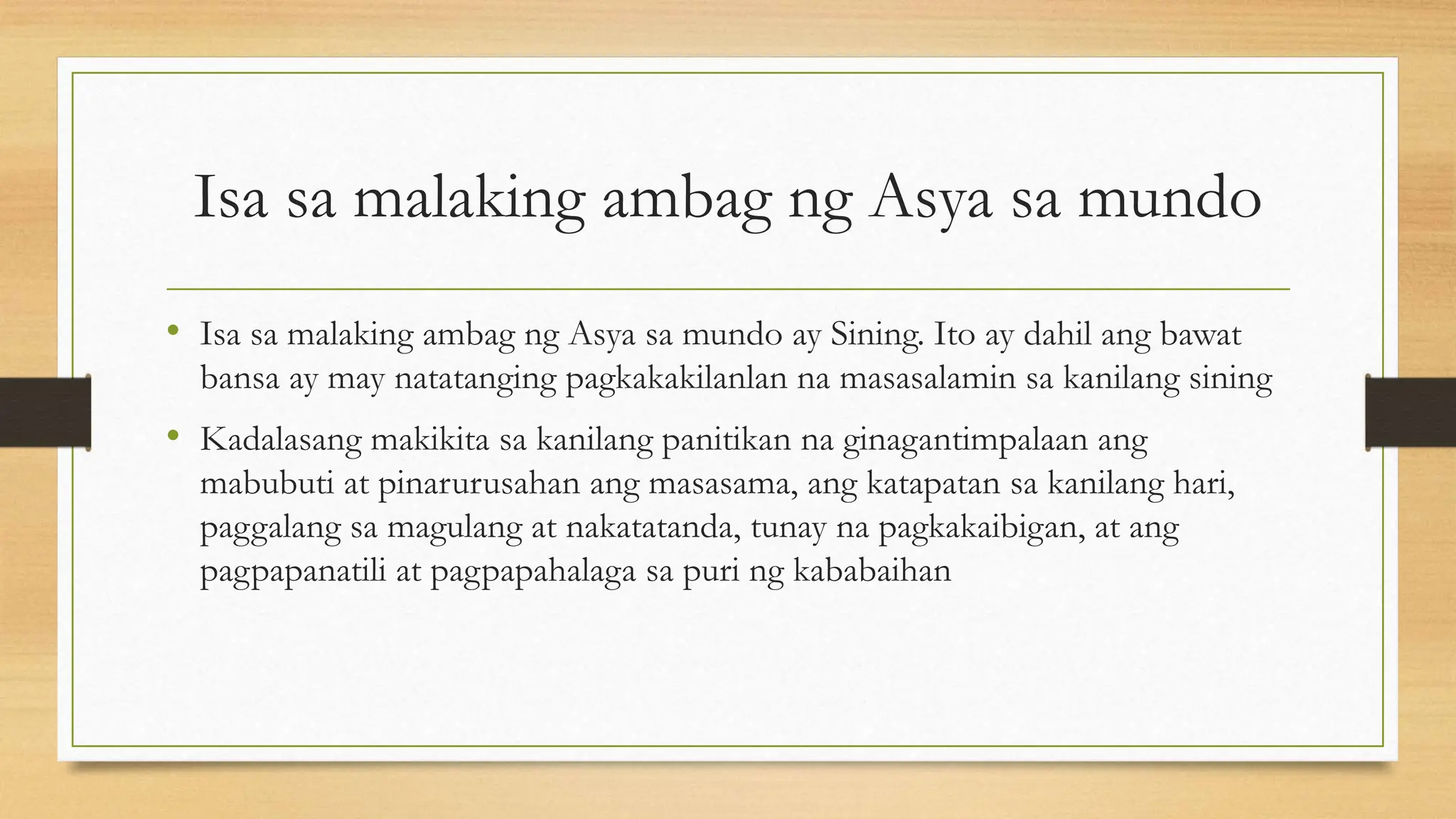 Isa sa malaking ambag ng Asya sa mundo

• Isa sa malaking ambag ng Asya sa mundo ay Sining. Ito ay dahil ang bawat bansa ay may natatanging pagkakakilanlan na masasalamin sa kanilang sining

• Kadalasang makikita sa kanilang panitikan na ginagantimpalaan ang mabubuti at pinarurusahan ang masasama, ang katapatan sa kanilang hari, paggalang sa magulang at nakatatanda, tunay na pagkakaibigan, at ang pagpapanatili at pagpapahalaga sa puri ng kababaihan